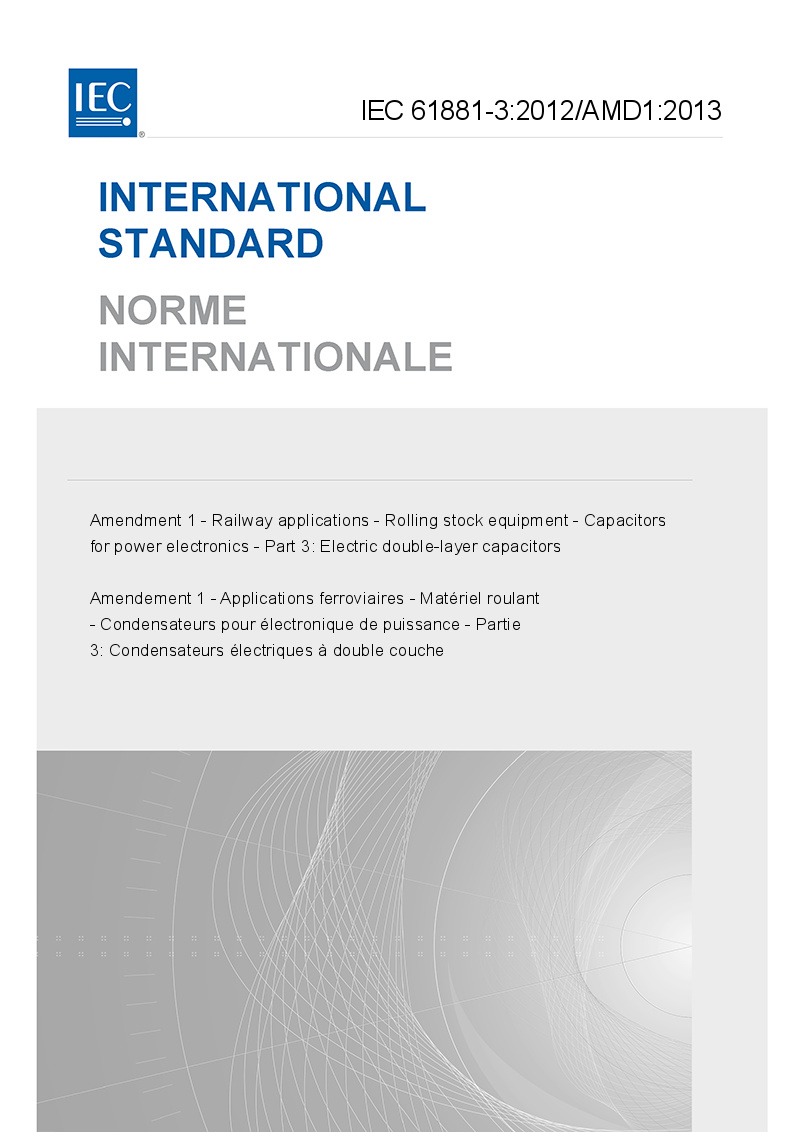 IEC®

IEC 61881-3:2012/AMD1:2013

INTERNATIONAL STANDARD

NORME INTERNATIONALE

Amendment 1 - Railway applications - Rolling stock equipment - Capacitors for power electronics - Part 3: Electric double-layer capacitors

Amendement 1 - Applications ferroviaires - Matériel roulant - Condensateurs pour électronique de puissance - Partie 3: Condensateurs électriques à double couche